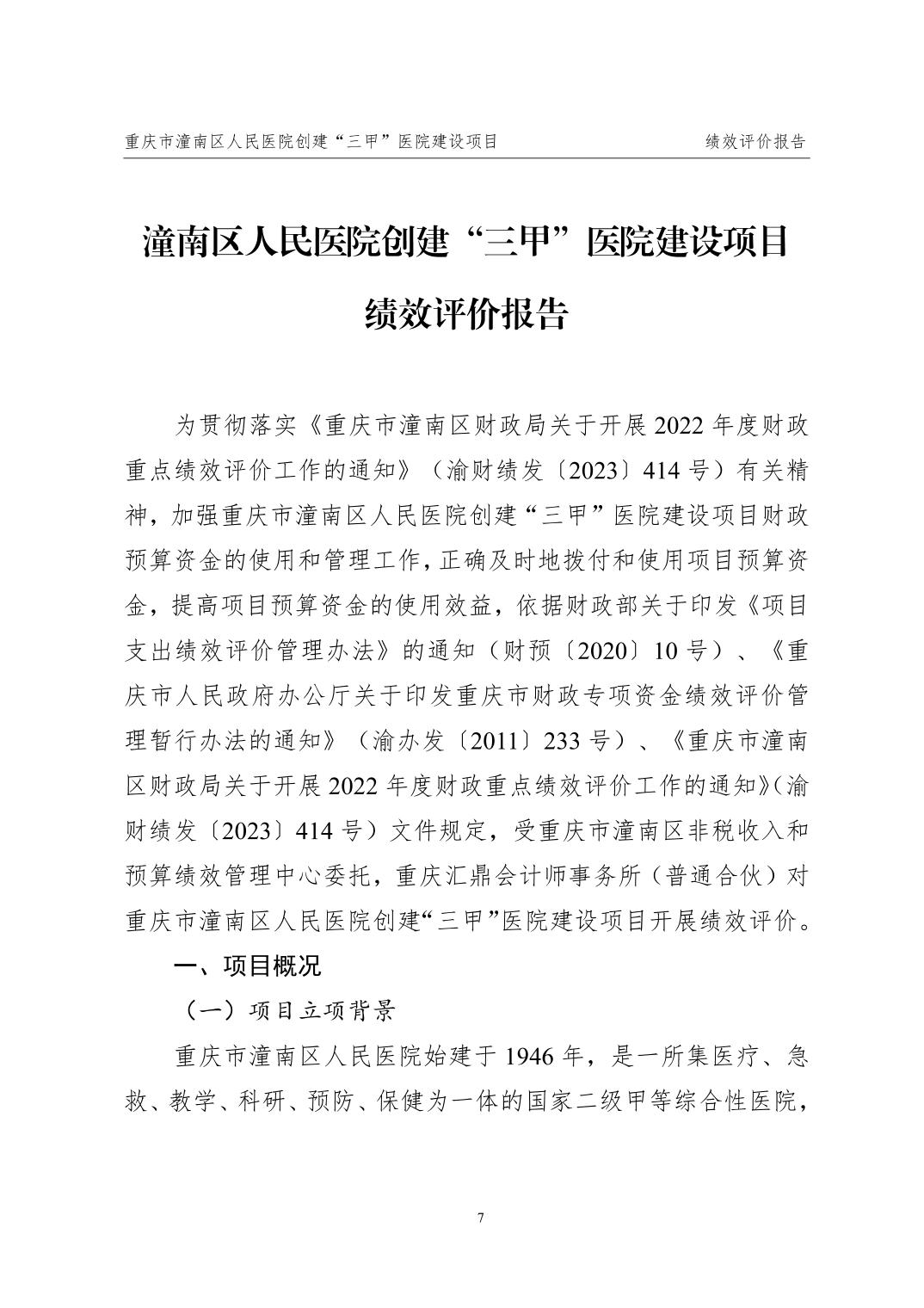 重庆市潼南区人民医院创建“三甲”医院建设项目

绩效评价报告

潼南区人民医院创建“三甲”医院建设项目

绩效评价报告

为贯彻落实《重庆市潼南区财政局关于开展2022年度财政重点绩效评价工作的通知》（渝财绩发〔2023〕414号）有关精神，加强重庆市潼南区人民医院创建“三甲”医院建设项目财政预算资金的使用和管理工作，正确及时地拨付和使用项目预算资金，提高项目预算资金的使用效益，依据财政部关于印发《项目支出绩效评价管理办法》的通知（财预〔2020〕10号）、《重庆市人民政府办公厅关于印发重庆市财政专项资金绩效评价管理暂行办法的通知》（渝办发〔2011〕233号）、《重庆市潼南区财政局关于开展2022年度财政重点绩效评价工作的通知》（渝财绩发〔2023〕414号）文件规定，受重庆市潼南区非税收入和预算绩效管理中心委托，重庆汇鼎会计师事务所（普通合伙）对重庆市潼南区人民医院创建“三甲”医院建设项目开展绩效评价。

一、项目概况

（一）项目立项背景

重庆市潼南区人民医院始建于1946年，是一所集医疗、急救、教学、科研、预防、保健为一体的国家二级甲等综合性医院，

7